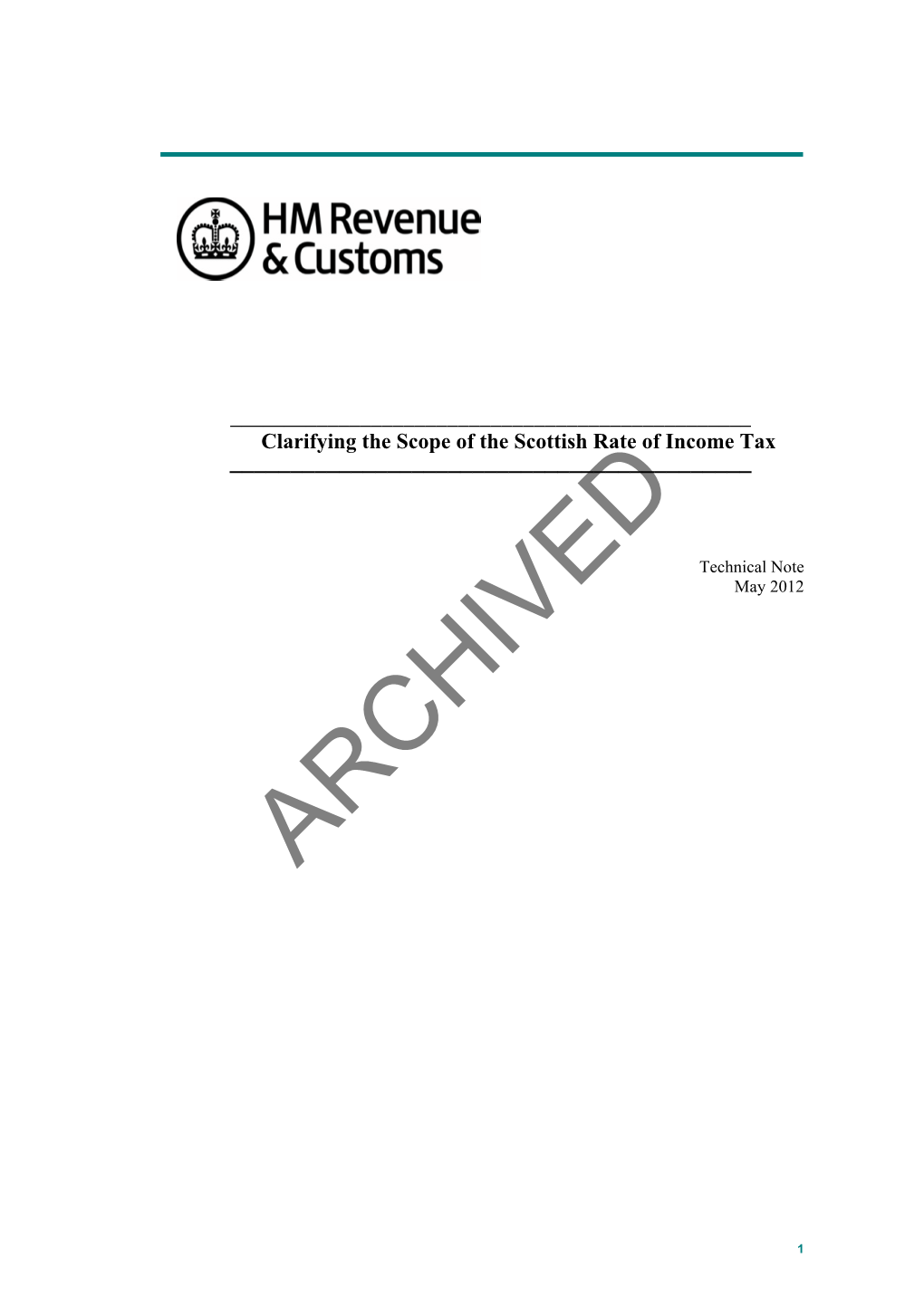 HM Revenue & Customs

Clarifying the Scope of the Scottish Rate of Income Tax

Technical Note
May 2012

ARCHIVED

1